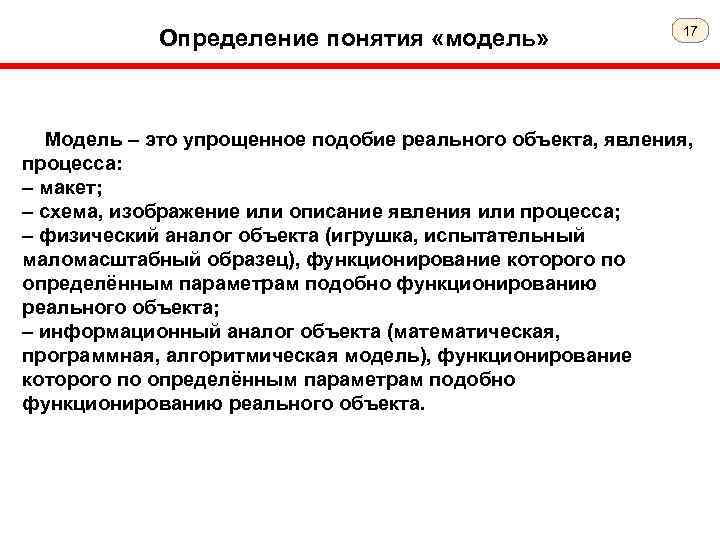 Определение понятия «модель»

17

Модель – это упрощенное подобие реального объекта, явления, процесса:
– макет;
– схема, изображение или описание явления или процесса;
– физический аналог объекта (игрушка, испытательный маломасштабный образец), функционирование которого по определённым параметрам подобно функционированию реального объекта;
– информационный аналог объекта (математическая, программная, алгоритмическая модель), функционирование которого по определённым параметрам подобно функционированию реального объекта.